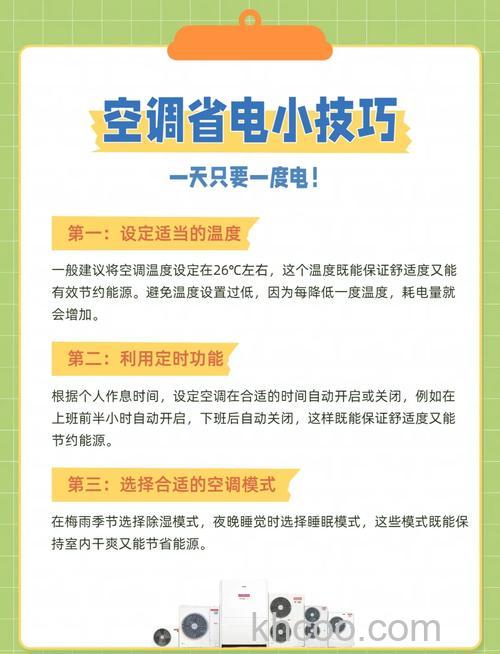 空调省电小技巧

一天只要一度电！

第一：设定适当的温度

一般建议将空调温度设定在26℃左右，这个温度既能保证舒适度又能有效节约能源。避免温度设置过低，因为每降低一度温度，耗电量就会增加。

第二：利用定时功能

根据个人作息时间，设定空调在合适的时间自动开启或关闭，例如在上班前半小时自动开启，下班后自动关闭，这样既能保证舒适度又能节约能源。

第三：选择合适的空调模式

在梅雨季节选择除湿模式，夜晚睡觉时选择睡眠模式，这些模式既能保持室内干爽又能节省能源。

khooo.com